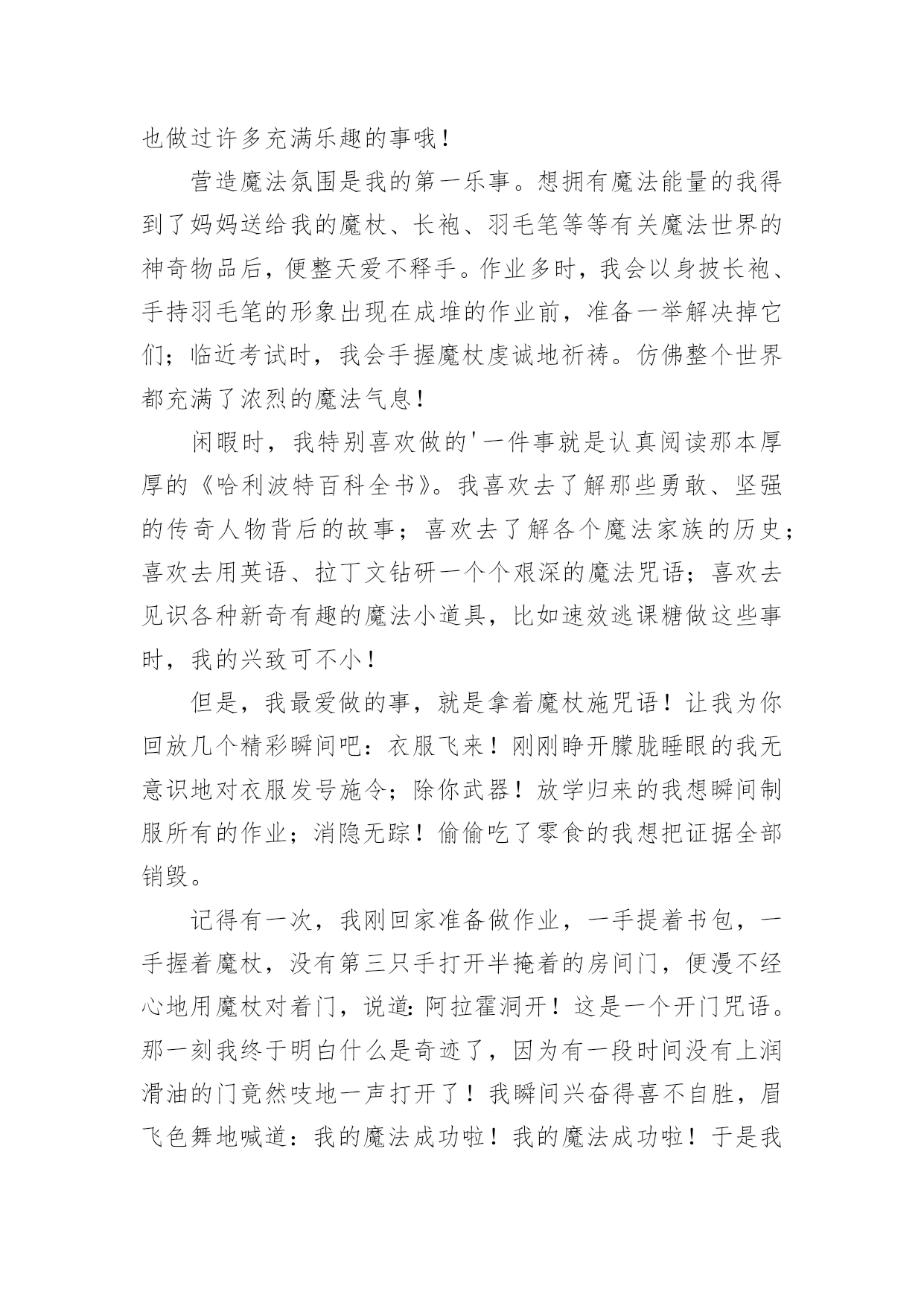 也做过许多充满乐趣的事哦！

营造魔法氛围是我的第一乐事。想拥有魔法能量的我得到了妈妈送给我的魔杖、长袍、羽毛笔等等有关魔法世界的神奇物品后，便整天爱不释手。作业多时，我会以身披长袍、手持羽毛笔的形象出现在成堆的作业前，准备一举解决掉它们；临近考试时，我会手握魔杖虔诚地祈祷。仿佛整个世界都充满了浓烈的魔法气息！

闲暇时，我特别喜欢做的'一件事就是认真阅读那本厚厚的《哈利波特百科全书》。我喜欢去了解那些勇敢、坚强的传奇人物背后的故事；喜欢去了解各个魔法家族的历史；喜欢去用英语、拉丁文钻研一个个艰深的魔法咒语；喜欢去见识各种新奇有趣的魔法小道具，比如速效逃课糖做这些事时，我的兴致可不小！

但是，我最爱做的事，就是拿着魔杖施咒语！让我为你回放几个精彩瞬间吧：衣服飞来！刚刚睁开朦胧睡眼的我无意识地对衣服发号施令；除你武器！放学归来的我想瞬间制服所有的作业；消隐无踪！偷偷吃了零食的我想把证据全部销毁。

记得有一次，我刚回家准备做作业，一手提着书包，一手握着魔杖，没有第三只手打开半掩着的房间门，便漫不经心地用魔杖对着门，说道：阿拉霍洞开！这是一个开门咒语。那一刻我终于明白什么是奇迹了，因为有一段时间没有上润滑油的门竟然吱地一声打开了！我瞬间兴奋得喜不自胜，眉飞色舞地喊道：我的魔法成功啦！我的魔法成功啦！于是我